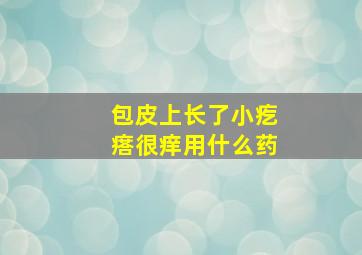 包皮上长了小疙瘩很痒用什么药